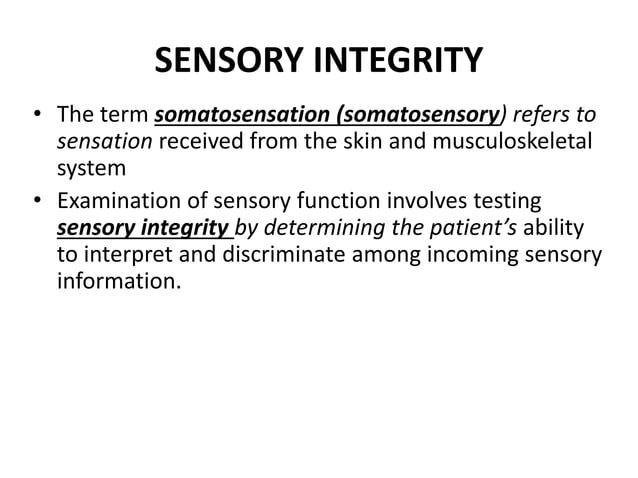 SENSORY INTEGRITY

• The term somatosensation (somatosensory) refers to sensation received from the skin and musculoskeletal system

• Examination of sensory function involves testing sensory integrity by determining the patient's ability to interpret and discriminate among incoming sensory information.